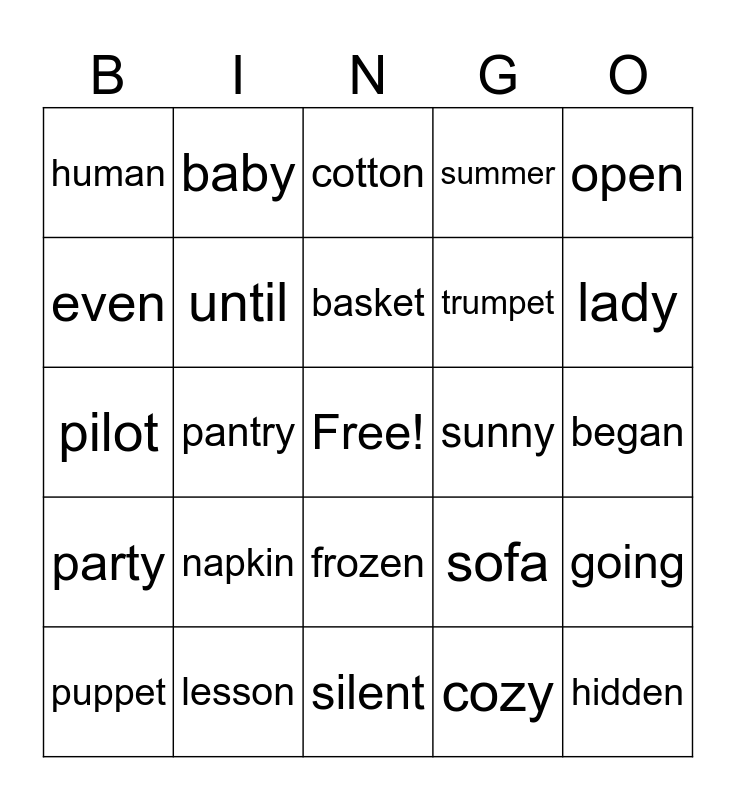 | B | I | N | G | O |
|---|---|---|---|---|
| human | baby | cotton | summer | open |
| even | until | basket | trumpet | lady |
| pilot | pantry | Free! | sunny | began |
| party | napkin | frozen | sofa | going |
| puppet | lesson | silent | cozy | hidden |